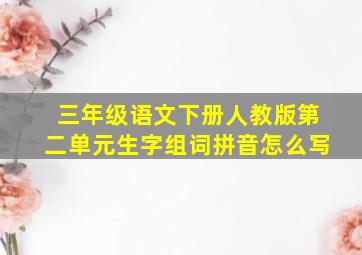 三年级语文下册人教版第二单元生字组词拼音怎么写